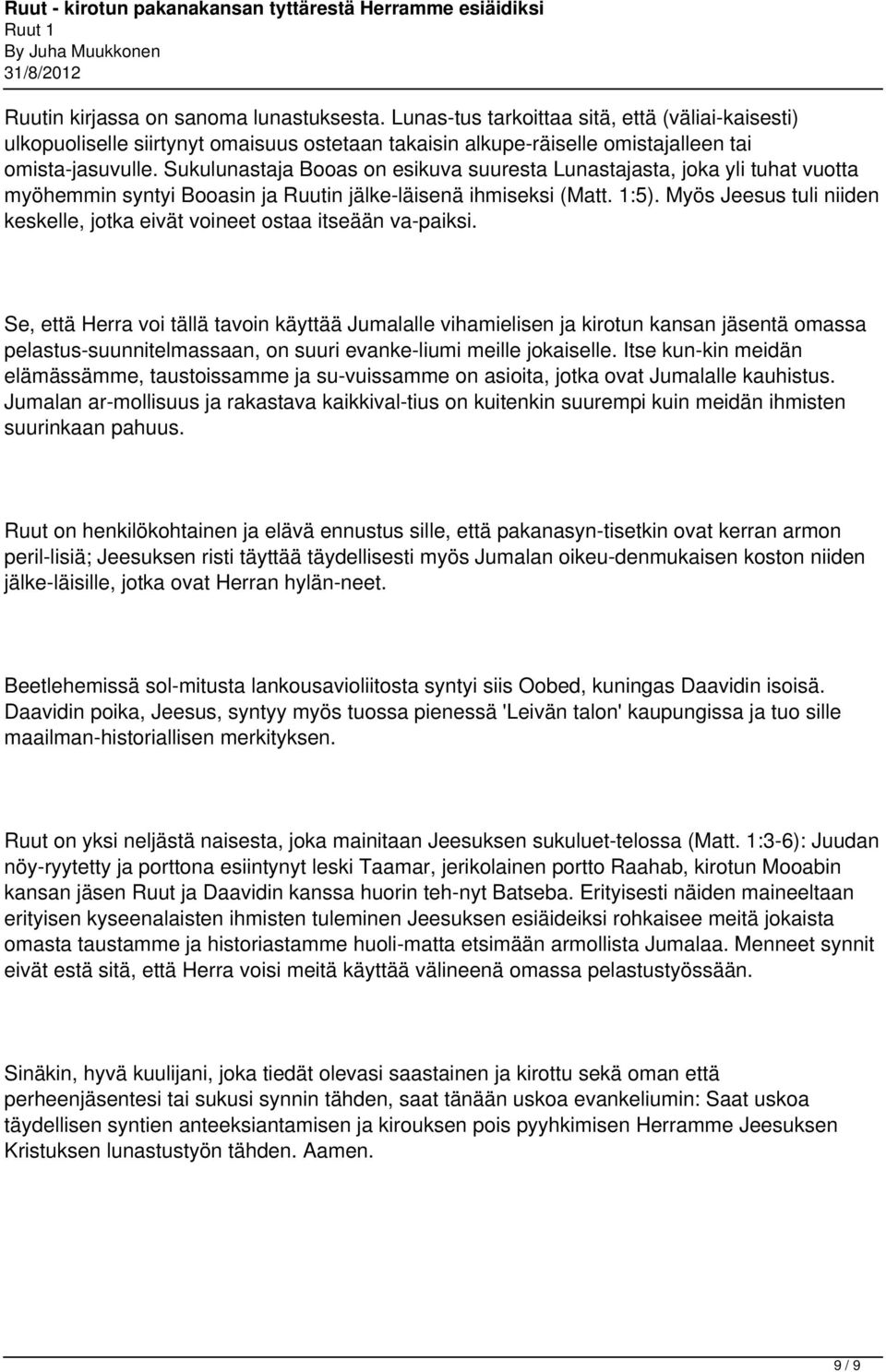 Ruut - kirotun pakanakansan tyttärestä Herramme esiäidiksi
Ruut 1
By Juha Muukkonen
31/8/2012

Ruutin kirjassa on sanoma lunastuksesta. Lunas-tus tarkoittaa sitä, että (väliai-kaisesti) ulkopuoliselle siirtynyt omaisuus ostetaan takaisin alkupe-räiselle omistajalleen tai omista-jasuvulle. Sukulunastaja Booas on esikuva suuresta Lunastajasta, joka yli tuhat vuotta myöhemmin syntyi Booasin ja Ruutin jälke-läisenä ihmiseksi (Matt. 1:5). Myös Jeesus tuli niiden keskelle, jotka eivät voineet ostaa itseään va-paiksi.

Se, että Herra voi tällä tavoin käyttää Jumalalle vihamielisen ja kirotun kansan jäsentä omassa pelastus-suunnitelmassaan, on suuri evanke-liumi meille jokaiselle. Itse kun-kin meidän elämässämme, taustoissamme ja su-vuissamme on asioita, jotka ovat Jumalalle kauhistus. Jumalan ar-mollisuus ja rakastava kaikkival-tius on kuitenkin suurempi kuin meidän ihmisten suurinkaan pahuus.

Ruut on henkilökohtainen ja elävä ennustus sille, että pakanasyn-tisetkin ovat kerran armon peril-lisiä; Jeesuksen risti täyttää täydellisesti myös Jumalan oikeu-denmukaisen koston niiden jälke-läisille, jotka ovat Herran hylän-neet.

Beetlehemissä sol-mitusta lankousavioliitosta syntyi siis Oobed, kuningas Daavidin isoisä. Daavidin poika, Jeesus, syntyy myös tuossa pienessä 'Leivän talon' kaupungissa ja tuo sille maailman-historiallisen merkityksen.

Ruut on yksi neljästä naisesta, joka mainitaan Jeesuksen sukuluet-telossa (Matt. 1:3-6): Juudan nöy-ryytetty ja porttona esiintynyt leski Taamar, jerikolainen portto Raahab, kirotun Mooabin kansan jäsen Ruut ja Daavidin kanssa huorin teh-nyt Batseba. Erityisesti näiden maineeltaan erityisen kyseenalaisten ihmisten tuleminen Jeesuksen esiäideiksi rohkaisee meitä jokaista omasta taustamme ja historiastamme huoli-matta etsimään armollista Jumalaa. Menneet synnit eivät estä sitä, että Herra voisi meitä käyttää välineenä omassa pelastustyössään.

Sinäkin, hyvä kuulijani, joka tiedät olevasi saastainen ja kirottu sekä oman että perheenjäsentesi tai sukusi synnin tähden, saat tänään uskoa evankeliumin: Saat uskoa täydellisen syntien anteeksiantamisen ja kirouksen pois pyyhkimisen Herramme Jeesuksen Kristuksen lunastustyön tähden. Aamen.

9 / 9